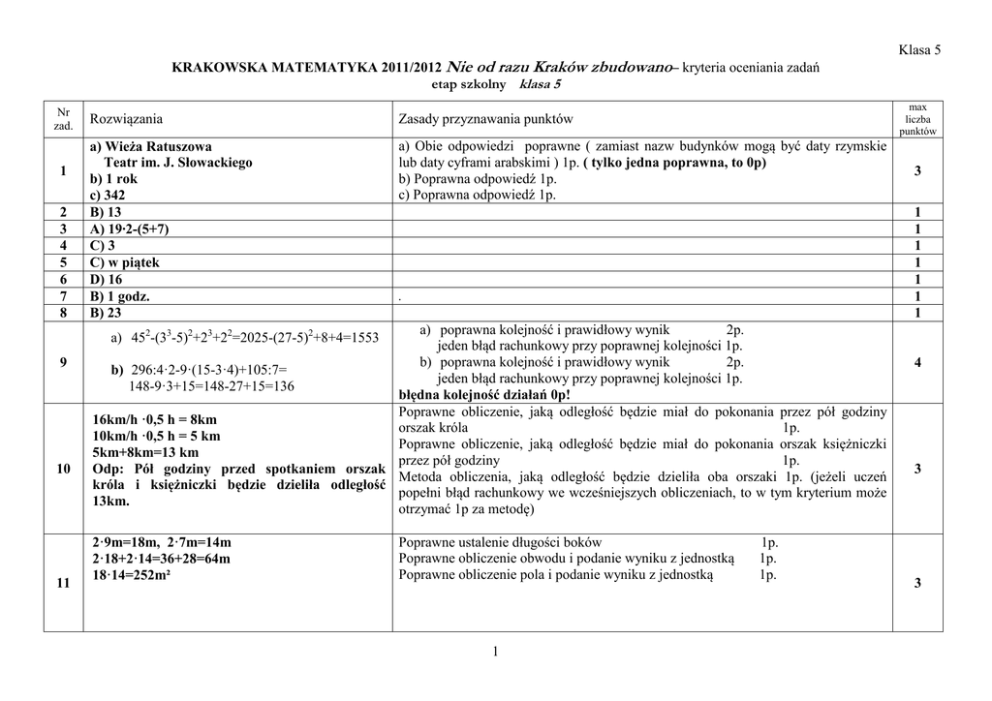 Klasa 5

KRAKOWSKA MATEMATYKA 2011/2012 Nie od razu Kraków zbudowano– kryteria oceniania zadań
etap szkolny klasa 5

| Nr zad. | Rozwiązania | Zasady przyznawania punktów | max liczba punktów |
|---|---|---|---|
| 1 | a) Wieża Ratuszowa Teatr im. J. Słowackiego b) 1 rok c) 342 | a) Obie odpowiedzi poprawne ( zamiast nazw budynków mogą być daty rzymskie lub daty cyframi arabskimi ) 1p. ( tylko jedna poprawna, to 0p) b) Poprawna odpowiedź 1p. c) Poprawna odpowiedź 1p. | 3 |
| 2 | B) 13 | | 1 |
| 3 | A) 19·2-(5+7) | | 1 |
| 4 | C) 3 | | 1 |
| 5 | C) w piątek | | 1 |
| 6 | D) 16 | | 1 |
| 7 | B) 1 godz. | . | 1 |
| 8 | B) 23 | | 1 |
| 9 | a) $45^2-(3^3-5)^2+2^3+2^2=2025-(27-5)^2+8+4=1553$ b) 296:4·2-9·(15-3·4)+105:7= 148-9·3+15=148-27+15=136 | a) poprawna kolejność i prawidłowy wynik 2p. jeden błąd rachunkowy przy poprawnej kolejności 1p. b) poprawna kolejność i prawidłowy wynik 2p. jeden błąd rachunkowy przy poprawnej kolejności 1p. błędna kolejność działań 0p! | 4 |
| 10 | 16km/h ·0,5 h = 8km 10km/h ·0,5 h = 5 km 5km+8km=13 km Odp: Pół godziny przed spotkaniem orszak króla i księżniczki będzie dzieliła odległość 13km. | Poprawne obliczenie, jaką odległość będzie miał do pokonania przez pół godziny orszak króla 1p. Poprawne obliczenie, jaką odległość będzie miał do pokonania orszak księżniczki przez pół godziny 1p. Metoda obliczenia, jaką odległość będzie dzieliła oba orszaki 1p. (jeżeli uczeń popełni błąd rachunkowy we wcześniejszych obliczeniach, to w tym kryterium może otrzymać 1p za metodę) | 3 |
| 11 | 2·9m=18m, 2·7m=14m 2·18+2·14=36+28=64m 18·14=252m² | Poprawne ustalenie długości boków 1p. Poprawne obliczenie obwodu i podanie wyniku z jednostką 1p. Poprawne obliczenie pola i podanie wyniku z jednostką 1p. | 3 |

1